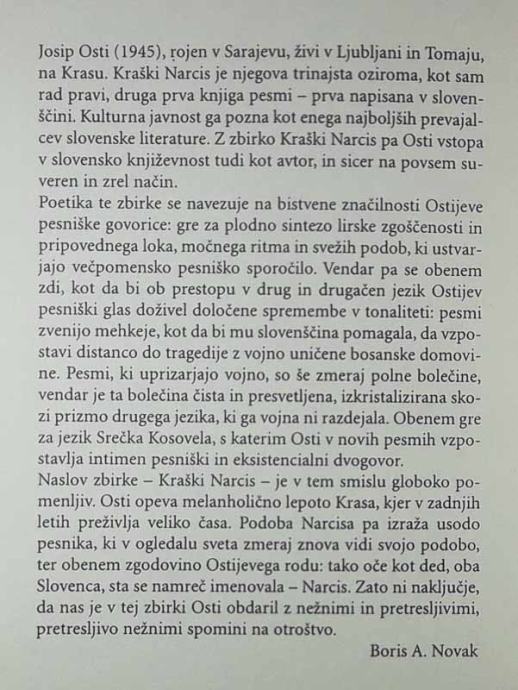 Josip Osti (1945), rojen v Sarajevu, živi v Ljubljani in Tomaju, na Krasu. Kraški Narcis je njegova trinajsta oziroma, kot sam rad pravi, druga prva knjiga pesmi – prva napisana v slovenščini. Kulturna javnost ga pozna kot enega najboljših prevajalcev slovenske literature. Z zbirko Kraški Narcis pa Osti vstopa v slovensko književnost tudi kot avtor, in sicer na povsem suveren in zrel način.
Poetika te zbirke se navezuje na bistvene značilnosti Ostijeve pesniške govorice: gre za plodno sintezo lirske zgoščenosti in pripovednega loka, močnega ritma in svežih podob, ki ustvarjajo večpomensko pesniško sporočilo. Vendar pa se obenem zdi, kot da bi ob prestopu v drug in drugačen jezik Ostijev pesniški glas doživel določene spremembe v tonaliteti: pesmi zvenijo mehkeje, kot da bi mu slovenščina pomagala, da vzpostavi distanco do tragedije z vojno uničene bosanske domovine. Pesmi, ki uprizarjajo vojno, so še zmeraj polne bolečine, vendar je ta bolečina čista in presvetljena, izkristalizirana skozi prizmo drugega jezika, ki ga vojna ni razdejala. Obenem gre za jezik Srečka Kosovela, s katerim Osti v novih pesmih vzpostavlja intimen pesniški in eksistencialni dvogovor.
Naslov zbirke – Kraški Narcis – je v tem smislu globoko pomenljiv. Osti opeva melanholično lepoto Krasa, kjer v zadnjih letih preživlja veliko časa. Podoba Narcisa pa izraža usodo pesnika, ki v ogledalu sveta zmeraj znova vidi svojo podobo, ter obenem zgodovino Ostijevega rodu: tako oče kot ded, oba Slovenca, sta se namreč imenovala – Narcis. Zato ni naključje, da nas je v tej zbirki Osti obdaril z nežnimi in pretresljivimi, pretresljivo nežnimi spomini na otroštvo.
Boris A. Novak